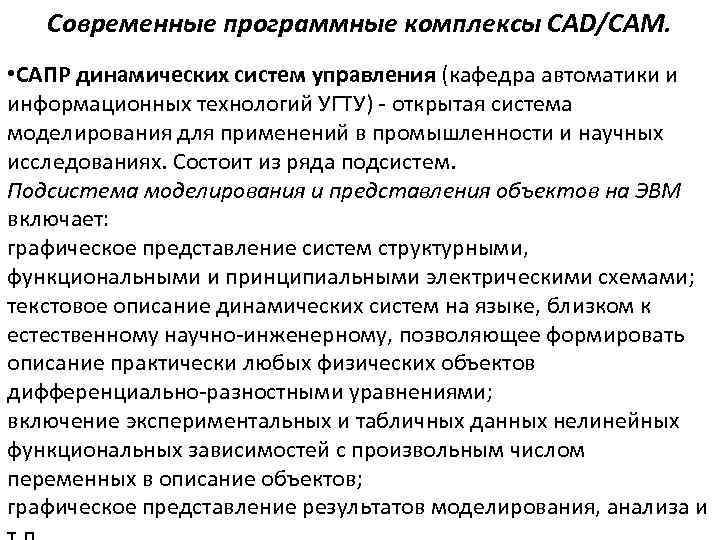 Современные программные комплексы CAD/CAM.

•САПР динамических систем управления (кафедра автоматики и информационных технологий УГТУ) - открытая система моделирования для применений в промышленности и научных исследованиях. Состоит из ряда подсистем.
Подсистема моделирования и представления объектов на ЭВМ включает:
графическое представление систем структурными, функциональными и принципиальными электрическими схемами;
текстовое описание динамических систем на языке, близком к естественному научно-инженерному, позволяющее формировать описание практически любых физических объектов дифференциально-разностными уравнениями;
включение экспериментальных и табличных данных нелинейных функциональных зависимостей с произвольным числом переменных в описание объектов;
графическое представление результатов моделирования, анализа и т.п.